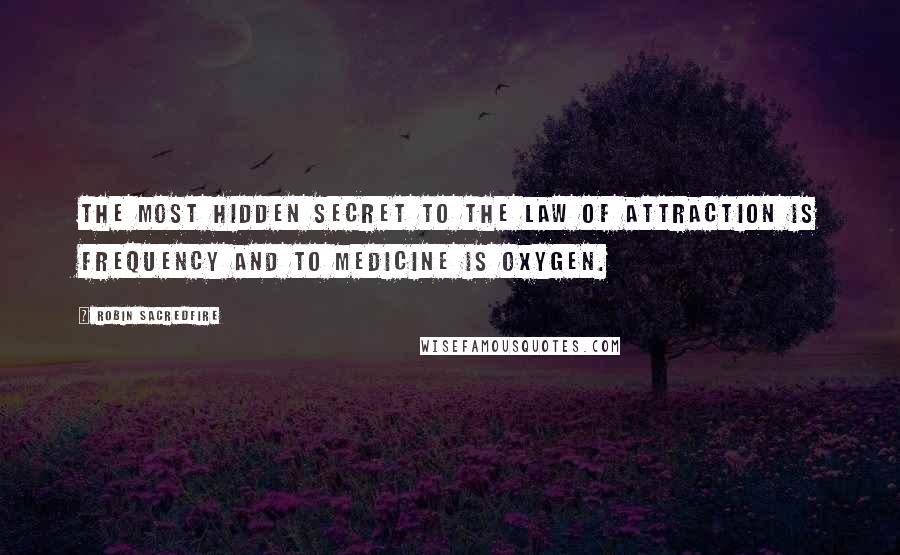 THE MOST HIDDEN SECRET TO THE LAW OF ATTRACTION IS FREQUENCY AND TO MEDICINE IS OXYGEN.

ROBIN SACREDFIRE

WISEFAMOUSQUOTES.COM